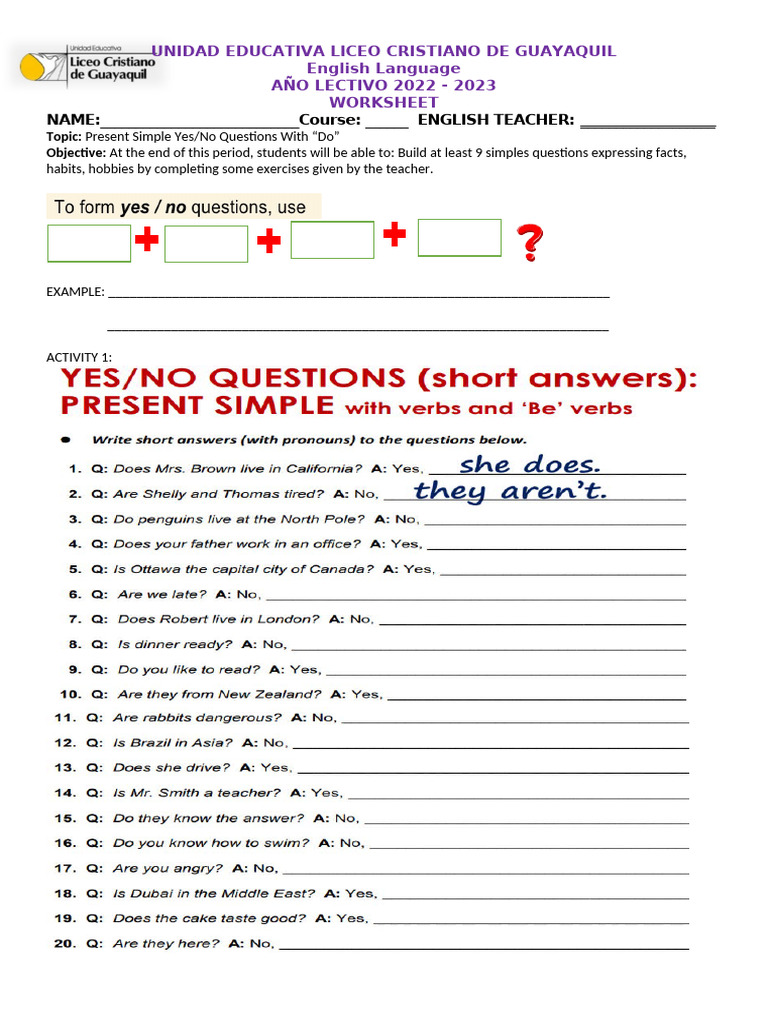 Unidad Educativa
Liceo Cristiano de Guayaquil

UNIDAD EDUCATIVA LICEO CRISTIANO DE GUAYAQUIL
English Language
AÑO LECTIVO 2022 - 2023
WORKSHEET

NAME:____Course: ____ ENGLISH TEACHER: ____

Topic: Present Simple Yes/No Questions With "Do"

Objective: At the end of this period, students will be able to: Build at least 9 simples questions expressing facts, habits, hobbies by completing some exercises given by the teacher.

To form yes / no questions, use

+ + + ?

EXAMPLE: ____

____

ACTIVITY 1:

YES/NO QUESTIONS (short answers): PRESENT SIMPLE with verbs and 'Be' verbs

• Write short answers (with pronouns) to the questions below.

1. Q: Does Mrs. Brown live in California? A: Yes, she does.
2. Q: Are Shelly and Thomas tired? A: No, they aren't.
3. Q: Do penguins live at the North Pole? A: No, ____
4. Q: Does your father work in an office? A: Yes, ____
5. Q: Is Ottawa the capital city of Canada? A: Yes, ____
6. Q: Are we late? A: No, ____
7. Q: Does Robert live in London? A: No, ____
8. Q: Is dinner ready? A: No, ____
9. Q: Do you like to read? A: Yes, ____
10. Q: Are they from New Zealand? A: Yes, ____
11. Q: Are rabbits dangerous? A: No, ____
12. Q: Is Brazil in Asia? A: No, ____
13. Q: Does she drive? A: Yes, ____
14. Q: Is Mr. Smith a teacher? A: Yes, ____
15. Q: Do they know the answer? A: No, ____
16. Q: Do you know how to swim? A: No, ____
17. Q: Are you angry? A: No, ____
18. Q: Is Dubai in the Middle East? A: Yes, ____
19. Q: Does the cake taste good? A: Yes, ____
20. Q: Are they here? A: No, ____